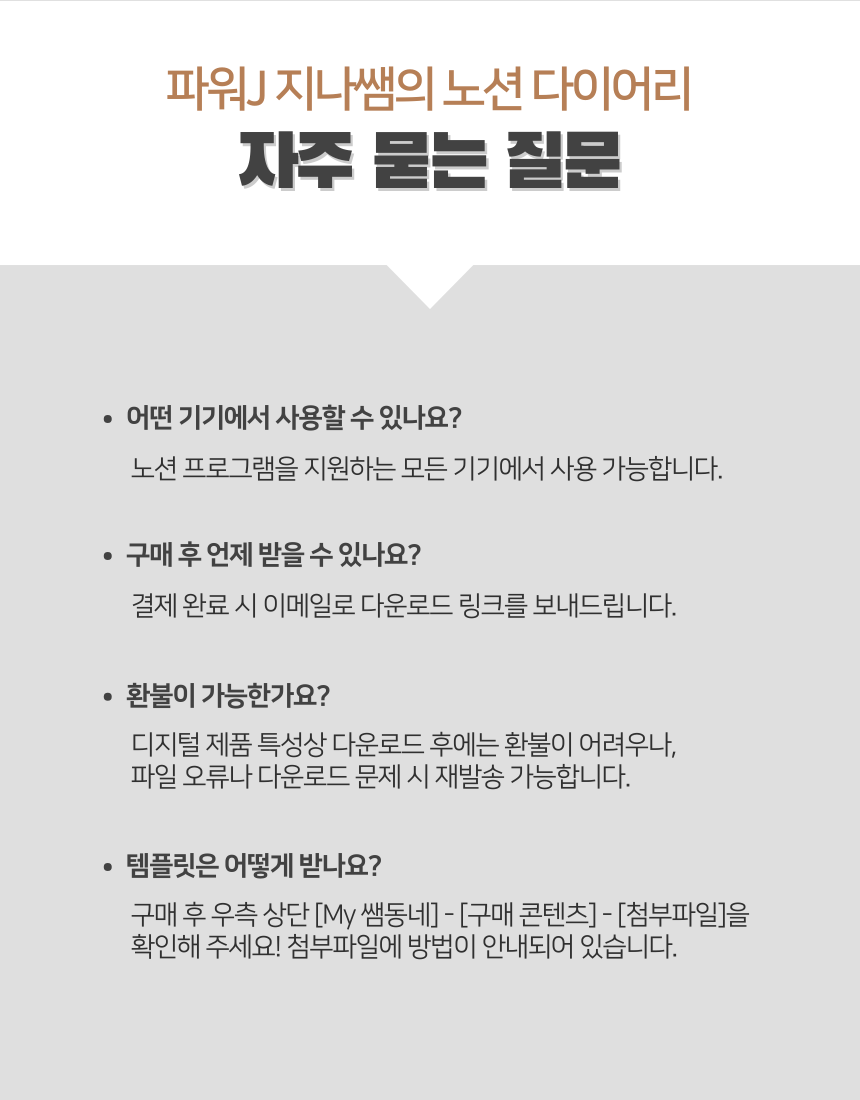 파워J 지나쌤의 노션 다이어리

자주 묻는 질문

• 어떤 기기에서 사용할 수 있나요?

노션 프로그램을 지원하는 모든 기기에서 사용 가능합니다.

• 구매 후 언제 받을 수 있나요?

결제 완료 시 이메일로 다운로드 링크를 보내드립니다.

• 환불이 가능한가요?

디지털 제품 특성상 다운로드 후에는 환불이 어려우나, 파일 오류나 다운로드 문제 시 재발송 가능합니다.

• 템플릿은 어떻게 받나요?

구매 후 우측 상단 [My 쌤동네] - [구매 콘텐츠] - [첨부파일]을 확인해 주세요! 첨부파일에 방법이 안내되어 있습니다.